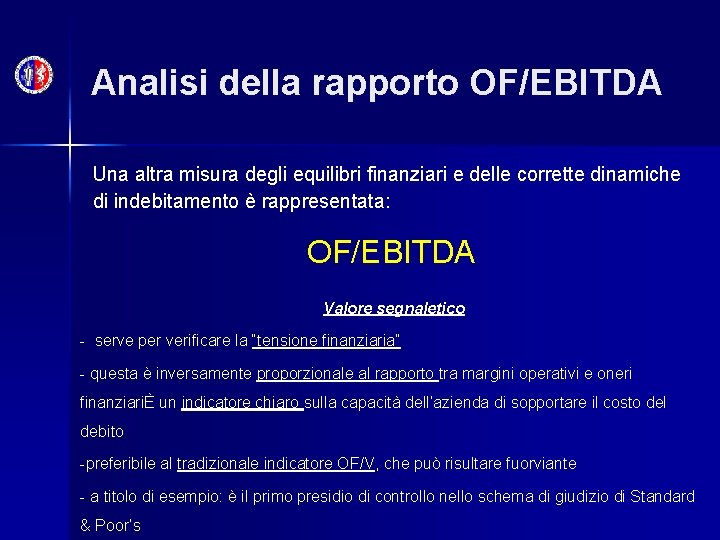 Analisi della rapporto OF/EBITDA

Una altra misura degli equilibri finanziari e delle corrette dinamiche di indebitamento è rappresentata:

OF/EBITDA

Valore segnaletico

- serve per verificare la "tensione finanziaria"

- questa è inversamente proporzionale al rapporto tra margini operativi e oneri finanziariÈ un indicatore chiaro sulla capacità dell'azienda di sopportare il costo del debito

-preferibile al tradizionale indicatore OF/V, che può risultare fuorviante

- a titolo di esempio: è il primo presidio di controllo nello schema di giudizio di Standard & Poor's